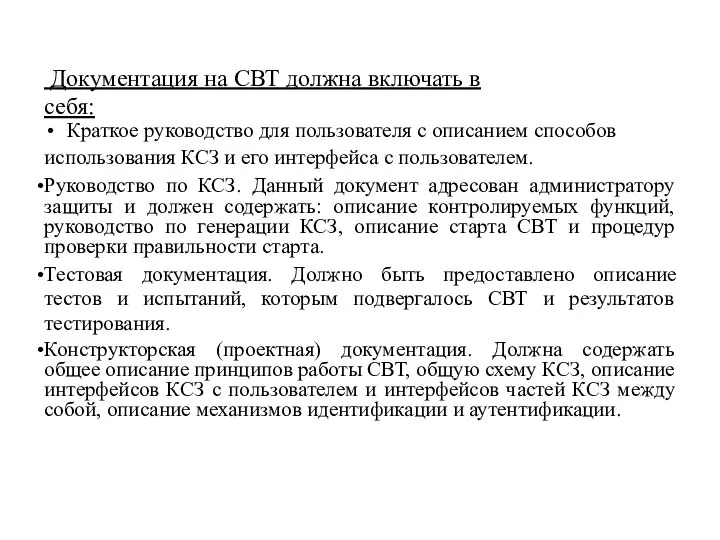 Документация на СВТ должна включать в себя:

• Краткое руководство для пользователя с описанием способов использования КСЗ и его интерфейса с пользователем.

•Руководство по КСЗ. Данный документ адресован администратору защиты и должен содержать: описание контролируемых функций, руководство по генерации КСЗ, описание старта СВТ и процедур проверки правильности старта.

•Тестовая документация. Должно быть предоставлено описание тестов и испытаний, которым подвергалось СВТ и результатов тестирования.

•Конструкторская (проектная) документация. Должна содержать общее описание принципов работы СВТ, общую схему КСЗ, описание интерфейсов КСЗ с пользователем и интерфейсов частей КСЗ между собой, описание механизмов идентификации и аутентификации.